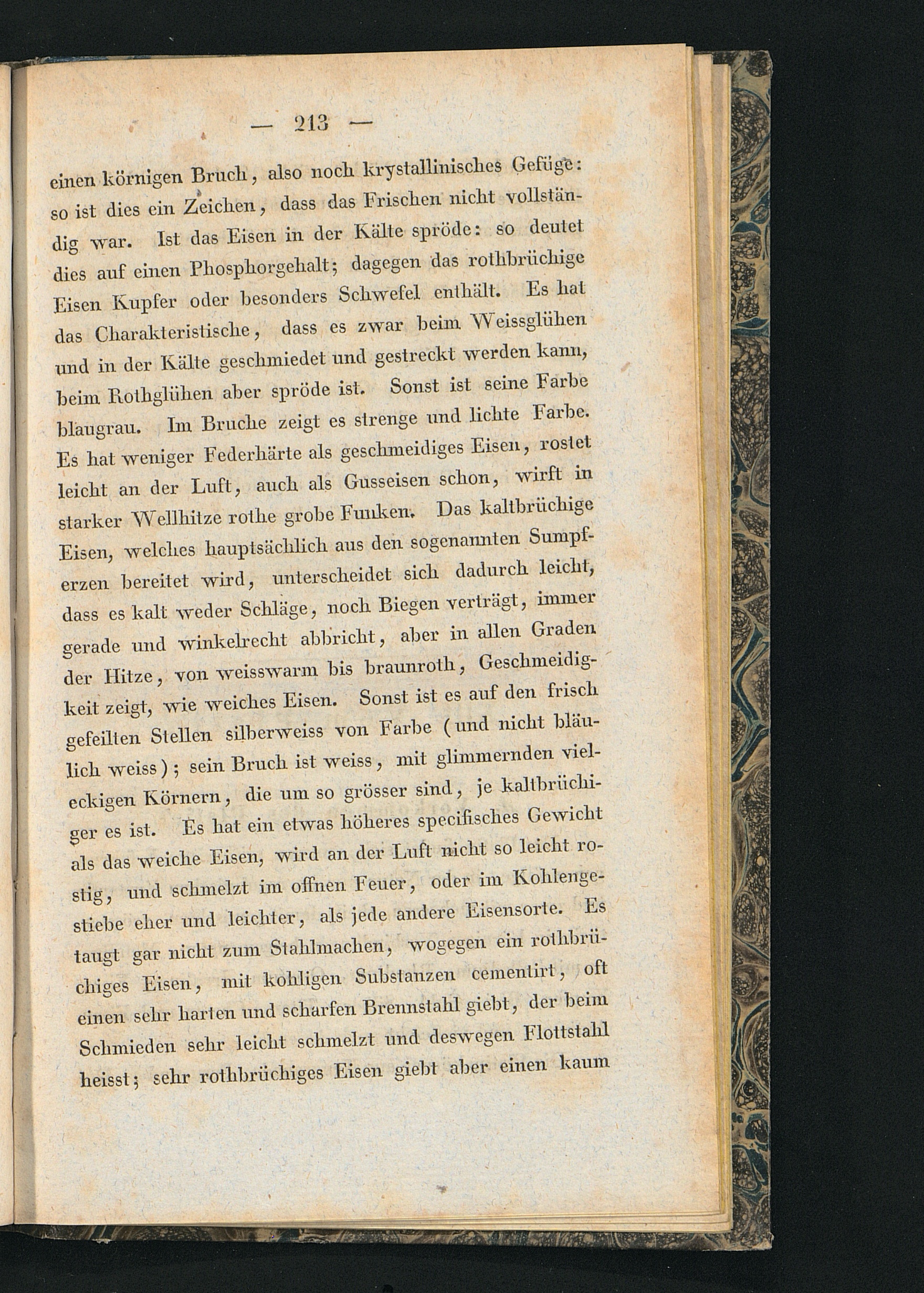 — 213 —

einen körnigen Bruch, also noch krystallinisches Gefüge: so ist dies ein Zeichen, dass das Frischen nicht vollständig war. Ist das Eisen in der Kälte spröde: so deutet dies auf einen Phosphorgehalt; dagegen das rothbrüchige Eisen Kupfer oder besonders Schwefel enthält. Es hat das Charakteristische, dass es zwar beim Weissglühen und in der Kälte geschmiedet und gestreckt werden kann, beim Rothglühen aber spröde ist. Sonst ist seine Farbe blaugrau. Im Bruche zeigt es strenge und lichte Farbe. Es hat weniger Federhärte als geschmeidiges Eisen, rostet leicht an der Luft, auch als Gusseisen schon, wirft in starker Wellhitze rothe grobe Funken. Das kaltbrüchige Eisen, welches hauptsächlich aus den sogenannten Sumpferzen bereitet wird, unterscheidet sich dadurch leicht, dass es kalt weder Schläge, noch Biegen verträgt, immer gerade und winkelrecht abbricht, aber in allen Graden der Hitze, von weisswarm bis braunroth, Geschmeidigkeit zeigt, wie weiches Eisen. Sonst ist es auf den frisch gefeilten Stellen silberweiss von Farbe (und nicht bläulich weiss); sein Bruch ist weiss, mit glimmernden vieleckigen Körnern, die um so grösser sind, je kaltbrüchiger es ist. Es hat ein etwas höheres specifisches Gewicht als das weiche Eisen, wird an der Luft nicht so leicht rostig, und schmelzt im offnen Feuer, oder im Kohlengestiebe eher und leichter, als jede andere Eisensorte. Es taugt gar nicht zum Stahlmachen, wogegen ein rothbrüchiges Eisen, mit kohligen Substanzen cementirt, oft einen sehr harten und scharfen Brennstahl giebt, der beim Schmieden sehr leicht schmelzt und deswegen Flottstahl heisst; sehr rothbrüchiges Eisen giebt aber einen kaum